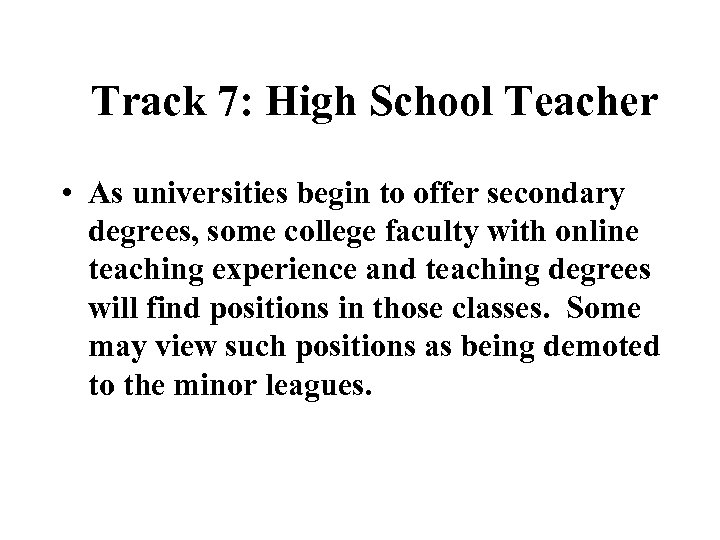 Track 7: High School Teacher

• As universities begin to offer secondary degrees, some college faculty with online teaching experience and teaching degrees will find positions in those classes. Some may view such positions as being demoted to the minor leagues.